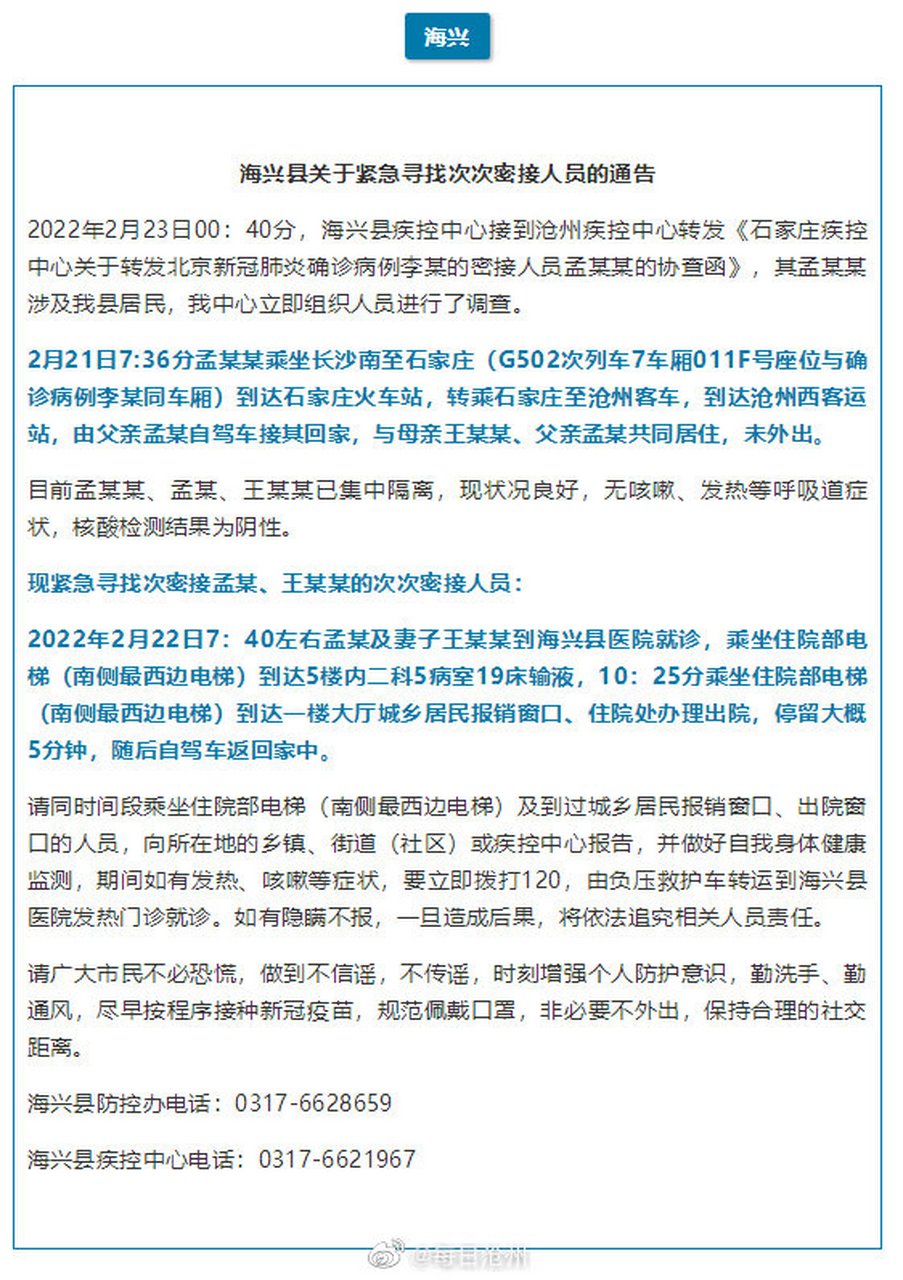 海兴

海兴县关于紧急寻找次次密接人员的通告

2022年2月23日00：40分，海兴县疾控中心接到沧州疾控中心转发《石家庄疾控中心关于转发北京新冠肺炎确诊病例李某的密接人员孟某某的协查函》，其孟某某涉及我县居民，我中心立即组织人员进行了调查。

2月21日7:36分孟某某乘坐长沙南至石家庄（G502次列车7车厢011F号座位与确诊病例李某同车厢）到达石家庄火车站，转乘石家庄至沧州客车，到达沧州西客运站，由父亲孟某自驾车接其回家，与母亲王某某、父亲孟某共同居住，未外出。

目前孟某某、孟某、王某某已集中隔离，现状况良好，无咳嗽、发热等呼吸道症状，核酸检测结果为阴性。

现紧急寻找次密接孟某、王某某的次次密接人员：

2022年2月22日7：40左右孟某及妻子王某某到海兴县医院就诊，乘坐住院部电梯（南侧最西边电梯）到达5楼内二科5病室19床输液，10：25分乘坐住院部电梯（南侧最西边电梯）到达一楼大厅城乡居民报销窗口、住院处办理出院，停留大概5分钟，随后自驾车返回家中。

请同时间段乘坐住院部电梯（南侧最西边电梯）及到过城乡居民报销窗口、出院窗口的人员，向所在地的乡镇、街道（社区）或疾控中心报告，并做好自我身体健康监测，期间如有发热、咳嗽等症状，要立即拨打120，由负压救护车转运到海兴县医院发热门诊就诊。如有隐瞒不报，一旦造成后果，将依法追究相关人员责任。

请广大市民不必恐慌，做到不信谣，不传谣，时刻增强个人防护意识，勤洗手、勤通风，尽早按程序接种新冠疫苗，规范佩戴口罩，非必要不外出，保持合理的社交距离。

海兴县防控办电话：0317-6628659

海兴县疾控中心电话：0317-6621967

@每日沧州